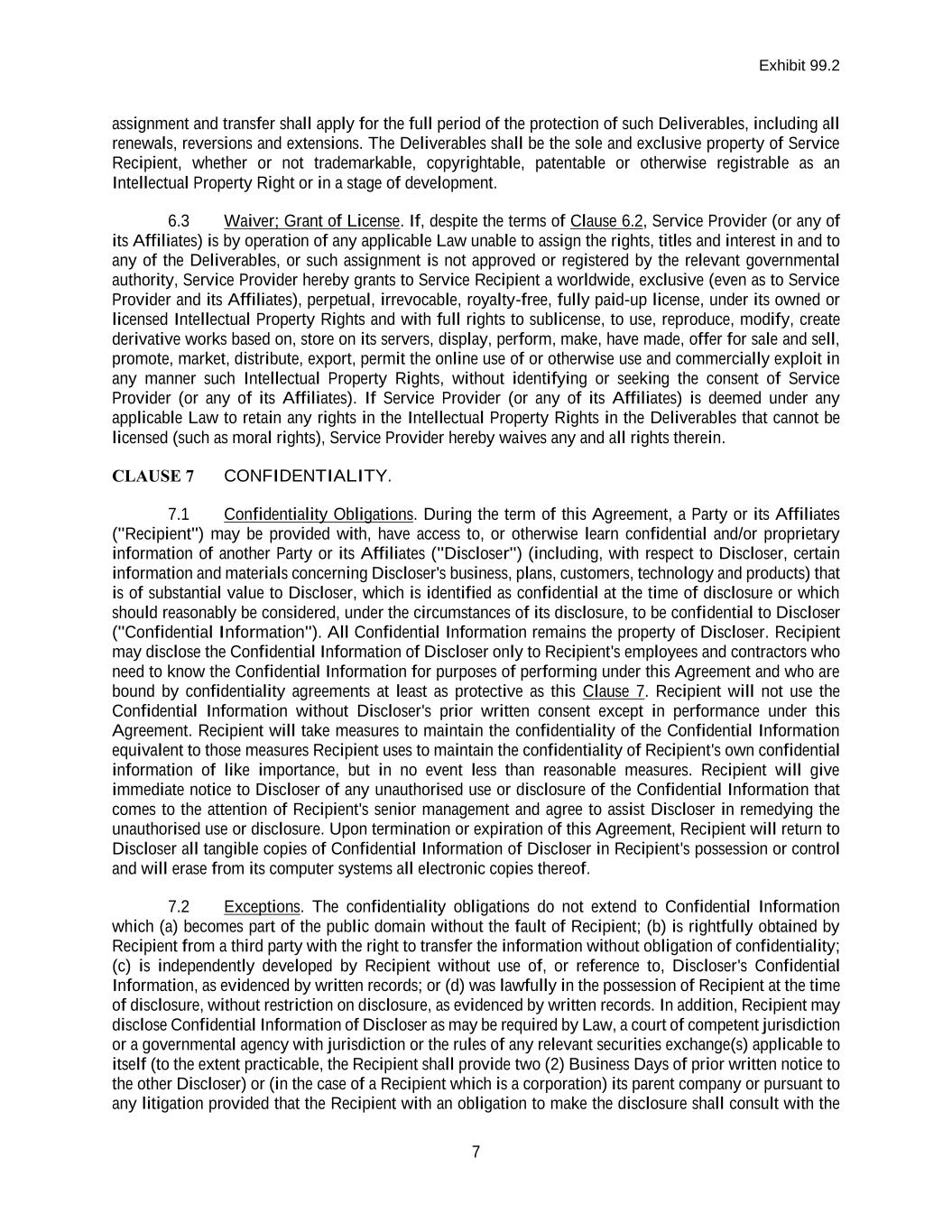 Exhibit 99.2

assignment and transfer shall apply for the full period of the protection of such Deliverables, including all renewals, reversions and extensions. The Deliverables shall be the sole and exclusive property of Service Recipient, whether or not trademarkable, copyrightable, patentable or otherwise registrable as an Intellectual Property Right or in a stage of development.

6.3 Waiver; Grant of License. If, despite the terms of Clause 6.2, Service Provider (or any of its Affiliates) is by operation of any applicable Law unable to assign the rights, titles and interest in and to any of the Deliverables, or such assignment is not approved or registered by the relevant governmental authority, Service Provider hereby grants to Service Recipient a worldwide, exclusive (even as to Service Provider and its Affiliates), perpetual, irrevocable, royalty-free, fully paid-up license, under its owned or licensed Intellectual Property Rights and with full rights to sublicense, to use, reproduce, modify, create derivative works based on, store on its servers, display, perform, make, have made, offer for sale and sell, promote, market, distribute, export, permit the online use of or otherwise use and commercially exploit in any manner such Intellectual Property Rights, without identifying or seeking the consent of Service Provider (or any of its Affiliates). If Service Provider (or any of its Affiliates) is deemed under any applicable Law to retain any rights in the Intellectual Property Rights in the Deliverables that cannot be licensed (such as moral rights), Service Provider hereby waives any and all rights therein.

CLAUSE 7 CONFIDENTIALITY.

7.1 Confidentiality Obligations. During the term of this Agreement, a Party or its Affiliates ("Recipient") may be provided with, have access to, or otherwise learn confidential and/or proprietary information of another Party or its Affiliates ("Discloser") (including, with respect to Discloser, certain information and materials concerning Discloser's business, plans, customers, technology and products) that is of substantial value to Discloser, which is identified as confidential at the time of disclosure or which should reasonably be considered, under the circumstances of its disclosure, to be confidential to Discloser ("Confidential Information"). All Confidential Information remains the property of Discloser. Recipient may disclose the Confidential Information of Discloser only to Recipient's employees and contractors who need to know the Confidential Information for purposes of performing under this Agreement and who are bound by confidentiality agreements at least as protective as this Clause 7. Recipient will not use the Confidential Information without Discloser's prior written consent except in performance under this Agreement. Recipient will take measures to maintain the confidentiality of the Confidential Information equivalent to those measures Recipient uses to maintain the confidentiality of Recipient's own confidential information of like importance, but in no event less than reasonable measures. Recipient will give immediate notice to Discloser of any unauthorised use or disclosure of the Confidential Information that comes to the attention of Recipient's senior management and agree to assist Discloser in remedying the unauthorised use or disclosure. Upon termination or expiration of this Agreement, Recipient will return to Discloser all tangible copies of Confidential Information of Discloser in Recipient's possession or control and will erase from its computer systems all electronic copies thereof.

7.2 Exceptions. The confidentiality obligations do not extend to Confidential Information which (a) becomes part of the public domain without the fault of Recipient; (b) is rightfully obtained by Recipient from a third party with the right to transfer the information without obligation of confidentiality; (c) is independently developed by Recipient without use of, or reference to, Discloser's Confidential Information, as evidenced by written records; or (d) was lawfully in the possession of Recipient at the time of disclosure, without restriction on disclosure, as evidenced by written records. In addition, Recipient may disclose Confidential Information of Discloser as may be required by Law, a court of competent jurisdiction or a governmental agency with jurisdiction or the rules of any relevant securities exchange(s) applicable to itself (to the extent practicable, the Recipient shall provide two (2) Business Days of prior written notice to the other Discloser) or (in the case of a Recipient which is a corporation) its parent company or pursuant to any litigation provided that the Recipient with an obligation to make the disclosure shall consult with the

7